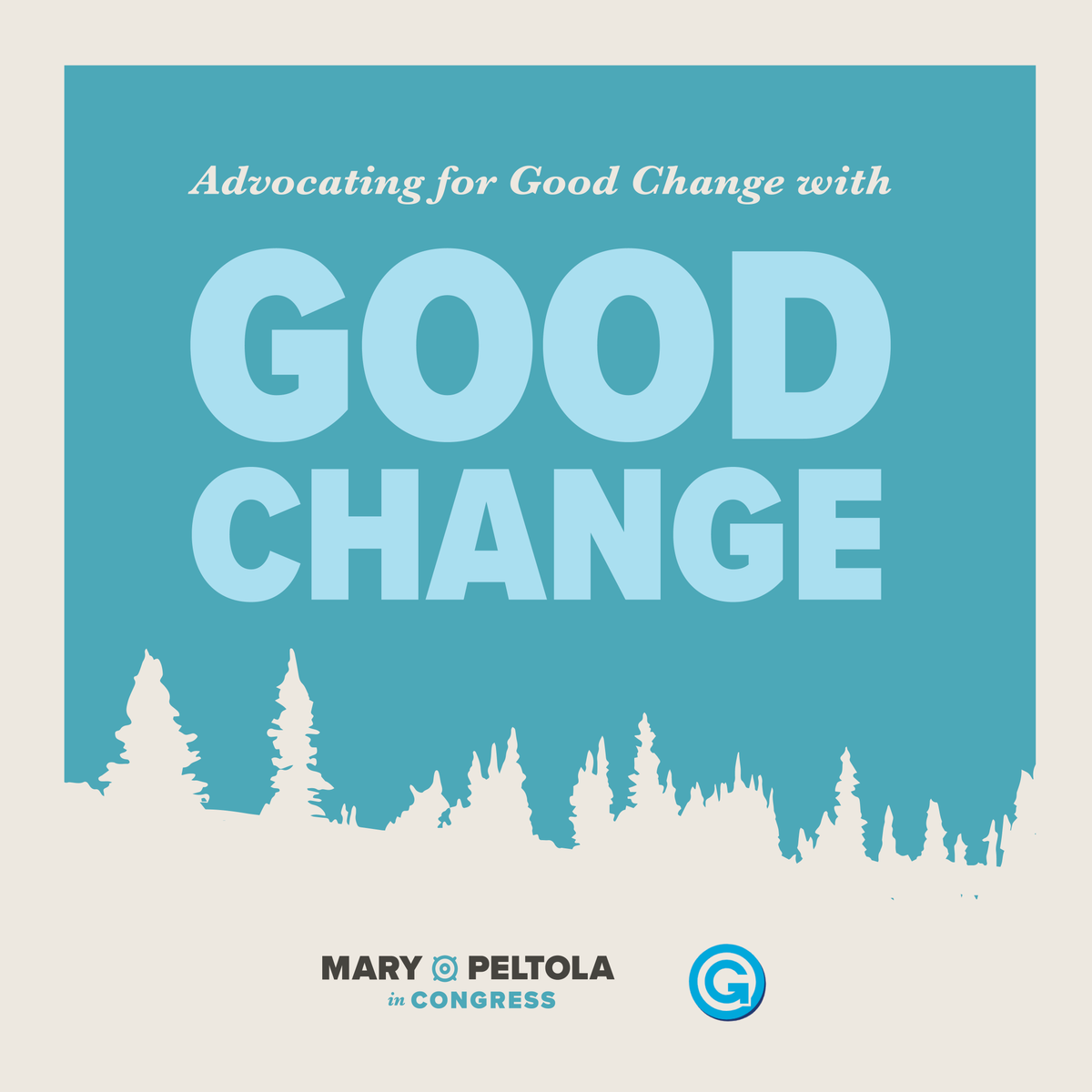 Advocating for Good Change with

GOOD CHANGE

MARY PELTOLA
in CONGRESS

G